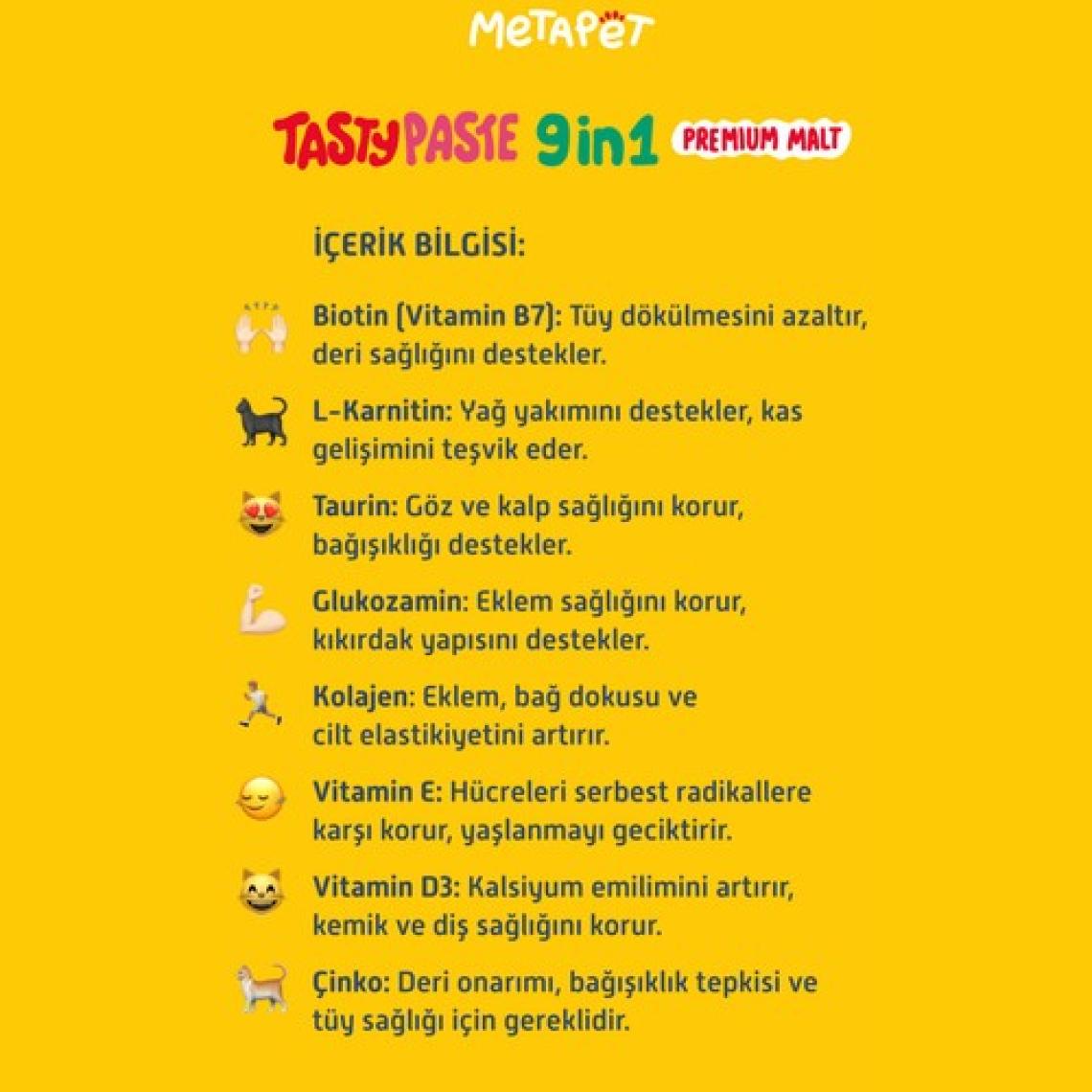 METAPET

TASTY PASTE 9in1 PREMIUM MALT

İÇERİK BİLGİSİ:

Biotin (Vitamin B7): Tüy dökülmesini azaltır, deri sağlığını destekler.

L-Karnitin: Yağ yakımını destekler, kas gelişimini teşvik eder.

Taurin: Göz ve kalp sağlığını korur, bağışıklığı destekler.

Glukozamin: Eklem sağlığını korur, kıkırdak yapısını destekler.

Kolajen: Eklem, bağ dokusu ve cilt elastikiyetini artırır.

Vitamin E: Hücreleri serbest radikallere karşı korur, yaşlanmayı geciktirir.

Vitamin D3: Kalsiyum emilimini artırır, kemik ve diş sağlığını korur.

Çinko: Deri onarımı, bağışıklık tepkisi ve tüy sağlığı için gereklidir.